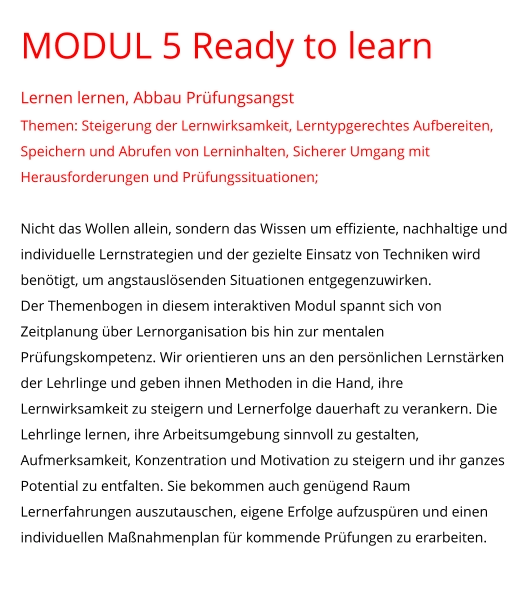 MODUL 5 Ready to learn

Lernen lernen, Abbau Prüfungsangst
Themen: Steigerung der Lernwirksamkeit, Lerntypgerechtes Aufbereiten, Speichern und Abrufen von Lerninhalten, Sicherer Umgang mit Herausforderungen und Prüfungssituationen;

Nicht das Wollen allein, sondern das Wissen um effiziente, nachhaltige und individuelle Lernstrategien und der gezielte Einsatz von Techniken wird benötigt, um angstauslösenden Situationen entgegenzuwirken.
Der Themenbogen in diesem interaktiven Modul spannt sich von Zeitplanung über Lernorganisation bis hin zur mentalen Prüfungskompetenz. Wir orientieren uns an den persönlichen Lernstärken der Lehrlinge und geben ihnen Methoden in die Hand, ihre Lernwirksamkeit zu steigern und Lernerfolge dauerhaft zu verankern. Die Lehrlinge lernen, ihre Arbeitsumgebung sinnvoll zu gestalten, Aufmerksamkeit, Konzentration und Motivation zu steigern und ihr ganzes Potential zu entfalten. Sie bekommen auch genügend Raum Lernerfahrungen auszutauschen, eigene Erfolge aufzuspüren und einen individuellen Maßnahmenplan für kommende Prüfungen zu erarbeiten.